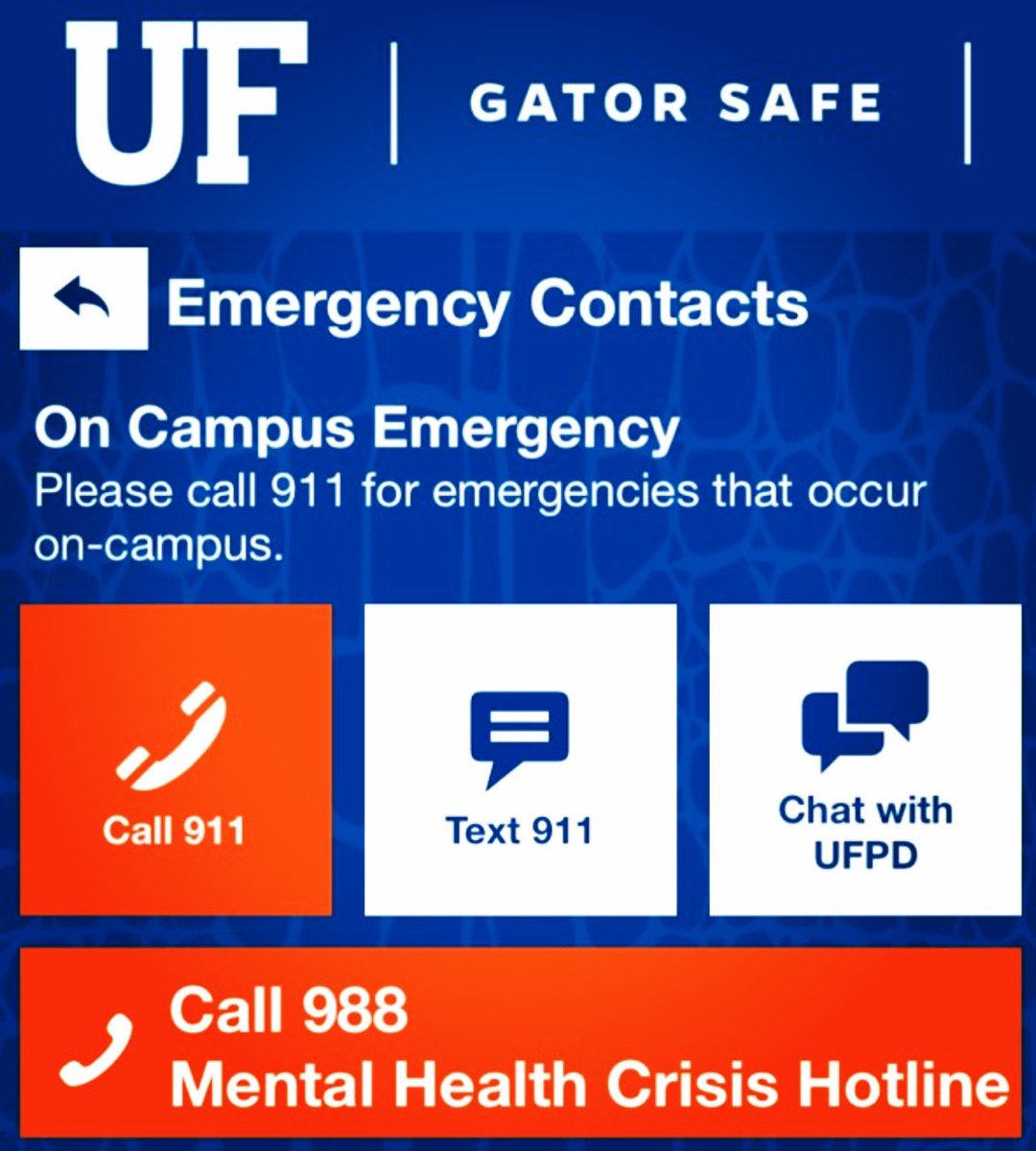 UF | GATOR SAFE |

Emergency Contacts

On Campus Emergency
Please call 911 for emergencies that occur on-campus.

Call 911

Text 911

Chat with UFPD

Call 988
Mental Health Crisis Hotline